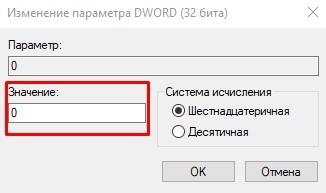 Изменение параметра DWORD (32 бита)

Параметр:

0

Значение:

0

Система исчисления

Шестнадцатеричная

Десятичная

OK

Отмена